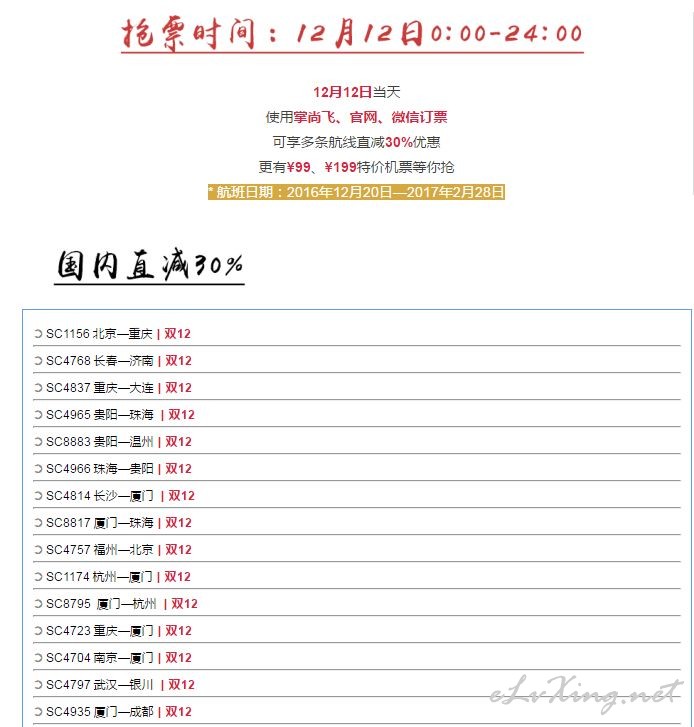 抢票时间：12月12日0:00-24:00

12月12日当天
使用掌尚飞、官网、微信订票
可享多条航线直减30%优惠
更有¥99、¥199特价机票等你抢
* 航班日期：2016年12月20日—2017年2月28日

国内直减30%

SC1156 北京—重庆 | 双12
SC4768 长春—济南 | 双12
SC4837 重庆—大连 | 双12
SC4965 贵阳—珠海 | 双12
SC8883 贵阳—温州 | 双12
SC4966 珠海—贵阳 | 双12
SC4814 长沙—厦门 | 双12
SC8817 厦门—珠海 | 双12
SC4757 福州—北京 | 双12
SC1174 杭州—厦门 | 双12
SC8795 厦门—杭州 | 双12
SC4723 重庆—厦门 | 双12
SC4704 南京—厦门 | 双12
SC4797 武汉—银川 | 双12
SC4935 厦门—成都 | 双12

eLvXing.net